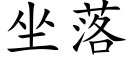 坐落